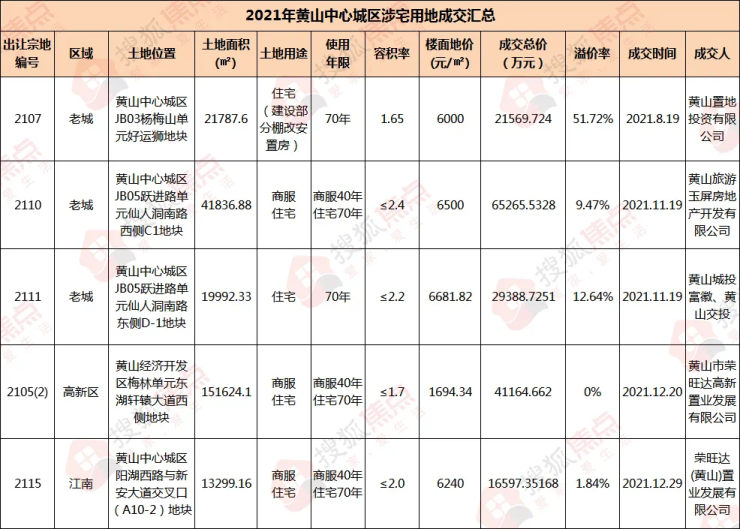 2021年黄山中心城区涉宅用地成交汇总

| 出让宗地编号 | 区域 | 土地位置 | 土地面积(㎡) | 土地用途 | 使用年限 | 容积率 | 楼面地价(元/㎡) | 成交总价(万元) | 溢价率 | 成交时间 | 成交人 |
|---|---|---|---|---|---|---|---|---|---|---|---|
| 2107 | 老城 | 黄山中心城区JB03杨梅山单元好运狮地块 | 21787.6 | 住宅(建设部分棚改安置房) | 70年 | 1.65 | 6000 | 21569.724 | 51.72% | 2021.8.19 | 黄山置地投资有限公司 |
| 2110 | 老城 | 黄山中心城区JB05跃进路单元仙人洞南路西侧C1地块 | 41836.88 | 商服住宅 | 商服40年住宅70年 | ≤2.4 | 6500 | 65265.5328 | 9.47% | 2021.11.19 | 黄山旅游玉屏房地产开发有限公司 |
| 2111 | 老城 | 黄山中心城区JB05跃进路单元仙人洞南路东侧D-1地块 | 19992.33 | 住宅 | 70年 | ≤2.2 | 6681.82 | 29388.7251 | 12.64% | 2021.11.19 | 黄山城投富徽、黄山交投 |
| 2105(2) | 高新区 | 黄山经济开发区梅林单元东湖轩辕大道西侧地块 | 151624.1 | 商服住宅 | 商服40年住宅70年 | ≤1.7 | 1694.34 | 41164.662 | 0% | 2021.12.20 | 黄山市荣旺达高新置业发展有限公司 |
| 2115 | 江南 | 黄山中心城区阳湖西路与新安大道交叉口(A10-2)地块 | 13299.16 | 商服住宅 | 商服40年住宅70年 | ≤2.0 | 6240 | 16597.35168 | 1.84% | 2021.12.29 | 荣旺达(黄山)置业发展有限公司 |

搜狐焦点 爱生活